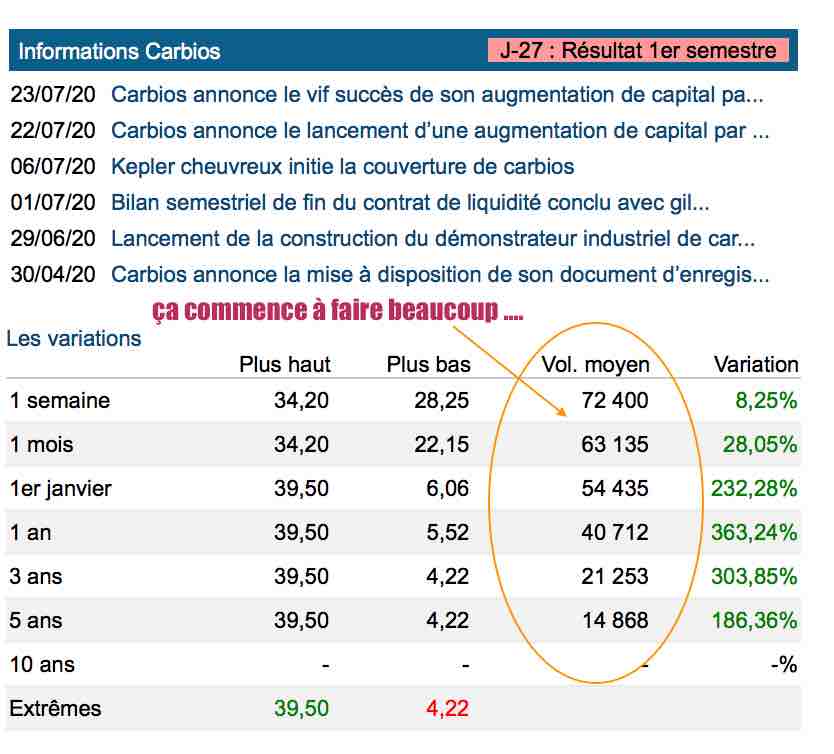 Informations Carbios

J-27 : Résultat 1er semestre

23/07/20 Carbios annonce le vif succès de son augmentation de capital pa...
22/07/20 Carbios annonce le lancement d'une augmentation de capital par ...
06/07/20 Kepler cheuvreux initie la couverture de carbios
01/07/20 Bilan semestriel de fin du contrat de liquidité conclu avec gil...
29/06/20 Lancement de la construction du démonstrateur industriel de car...
30/04/20 Carbios annonce la mise à disposition de son document d'enregis...

ça commence à faire beaucoup ....

Les variations

| | Plus haut | Plus bas | Vol. moyen | Variation |
|---|---|---|---|---|
| 1 semaine | 34,20 | 28,25 | 72 400 | 8,25% |
| 1 mois | 34,20 | 22,15 | 63 135 | 28,05% |
| 1er janvier | 39,50 | 6,06 | 54 435 | 232,28% |
| 1 an | 39,50 | 5,52 | 40 712 | 363,24% |
| 3 ans | 39,50 | 4,22 | 21 253 | 303,85% |
| 5 ans | 39,50 | 4,22 | 14 868 | 186,36% |
| 10 ans | - | - | - | -% |
| Extrêmes | 39,50 | 4,22 | | |